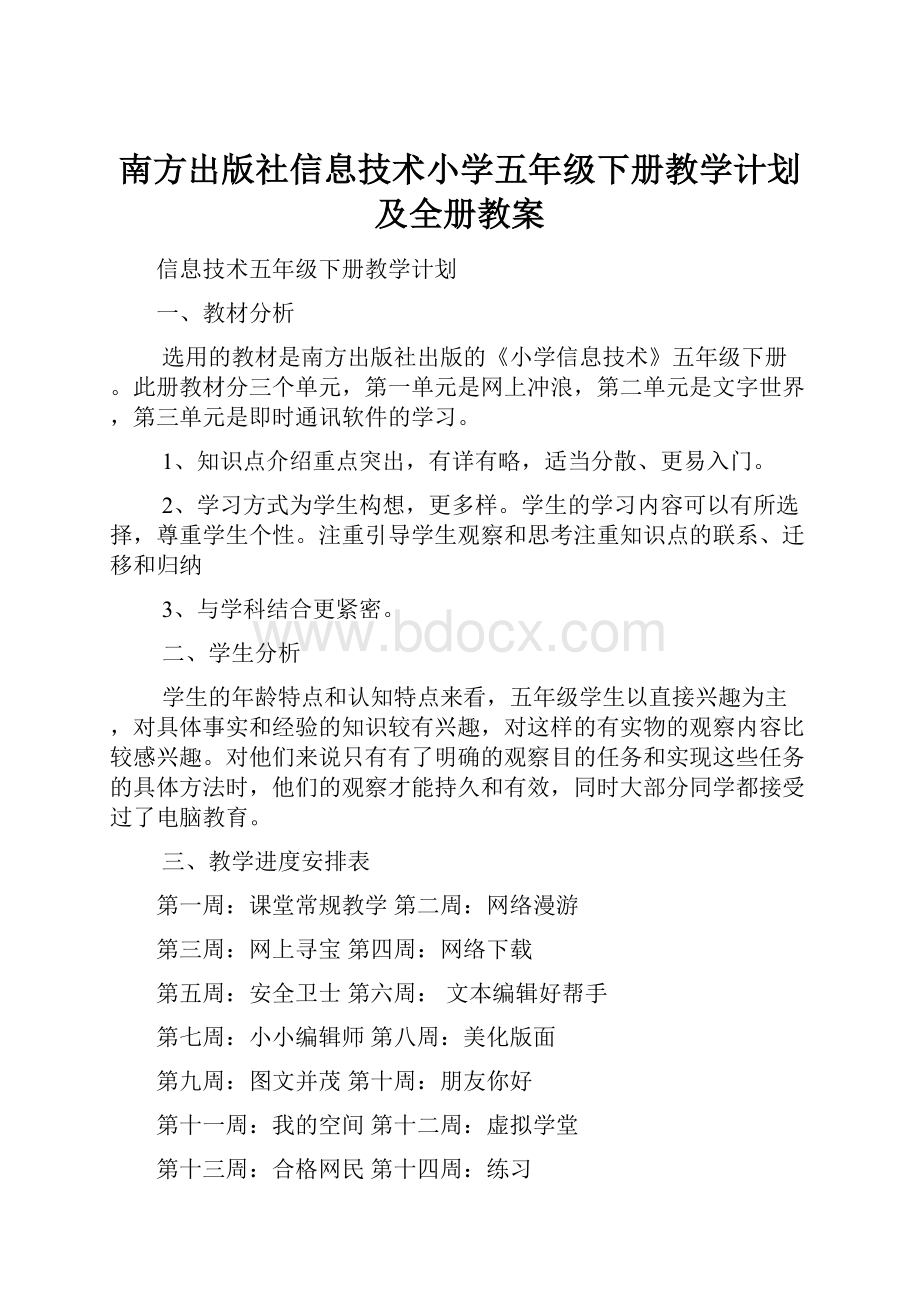 南方出版社信息技术小学五年级下册教学计划及全册教案

信息技术五年级下册教学计划

一、教材分析

选用的教材是南方出版社出版的《小学信息技术》五年级下册。此册教材分三个单元，第一单元是网上冲浪，第二单元是文字世界，第三单元是即时通讯软件的学习。

1、知识点介绍重点突出，有详有略，适当分散、更易入门。

2、学习方式为学生构想，更多样。学生的学习内容可以有所选择，尊重学生个性。注重引导学生观察和思考注重知识点的联系、迁移和归纳

3、与学科结合更紧密。

www.bdocx.com

二、学生分析

学生的年龄特点和认知特点来看，五年级学生以直接兴趣为主，对具体事实和经验的知识较有兴趣，对这样的有实物的观察内容比较感兴趣。对他们来说只有有了明确的观察目的任务和实现这些任务的具体方法时，他们的观察才能持久和有效，同时大部分同学都接受过了电脑教育。

三、教学进度安排表

第一周：课堂常规教学 第二周：网络漫游

第三周：网上寻宝 第四周：网络下载

第五周：安全卫士 第六周： 文本编辑好帮手

第七周：小小编辑师 第八周：美化版面

第九周：图文并茂 第十周：朋友你好

第十一周：我的空间 第十二周：虚拟学堂

第十三周：合格网民 第十四周：练习